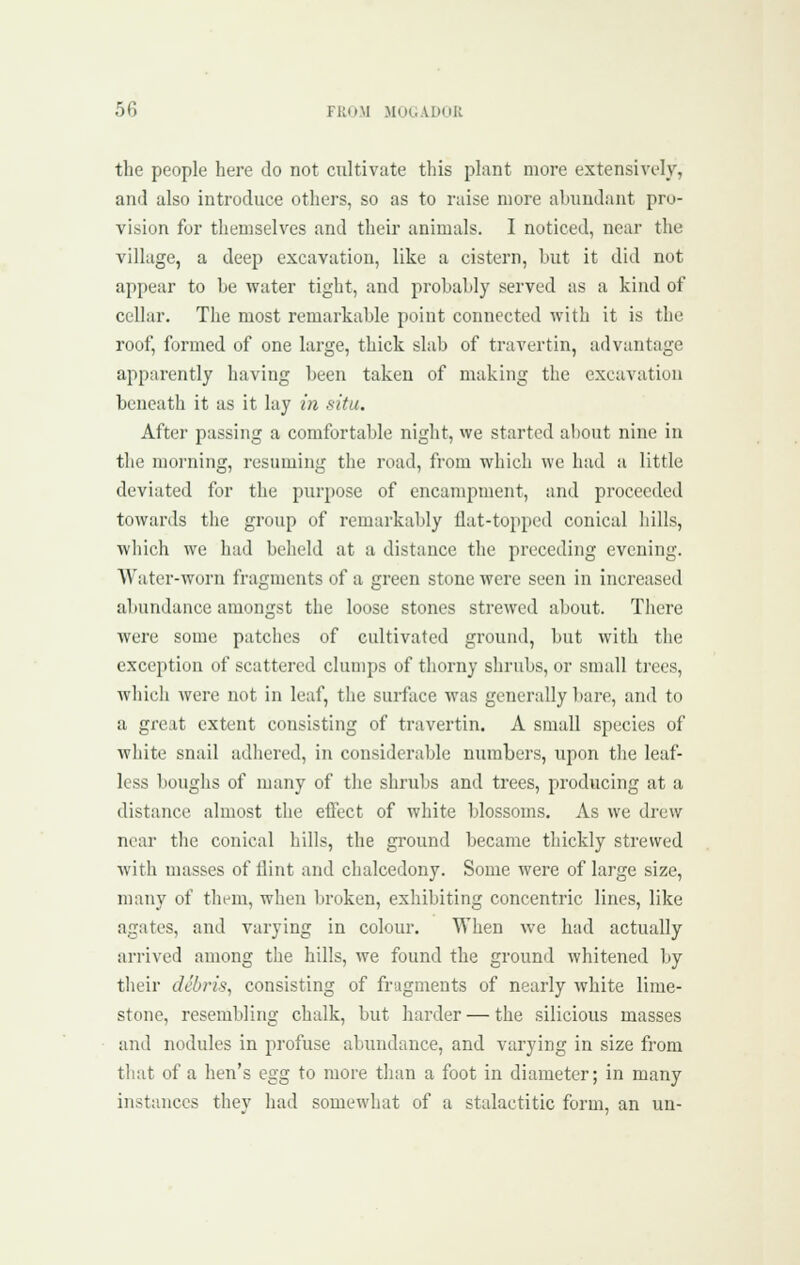 56 FROM MOGADOR

the people here do not cultivate this plant more extensively, and also introduce others, so as to raise more abundant provision for themselves and their animals. I noticed, near the village, a deep excavation, like a cistern, but it did not appear to be water tight, and probably served as a kind of cellar. The most remarkable point connected with it is the roof, formed of one large, thick slab of travertin, advantage apparently having been taken of making the excavation beneath it as it lay in situ.

After passing a comfortable night, we started about nine in the morning, resuming the road, from which we had a little deviated for the purpose of encampment, and proceeded towards the group of remarkably flat-topped conical hills, which we had beheld at a distance the preceding evening. Water-worn fragments of a green stone were seen in increased abundance amongst the loose stones strewed about. There were some patches of cultivated ground, but with the exception of scattered clumps of thorny shrubs, or small trees, which were not in leaf, the surface was generally bare, and to a great extent consisting of travertin. A small species of white snail adhered, in considerable numbers, upon the leafless boughs of many of the shrubs and trees, producing at a distance almost the effect of white blossoms. As we drew near the conical hills, the ground became thickly strewed with masses of flint and chalcedony. Some were of large size, many of them, when broken, exhibiting concentric lines, like agates, and varying in colour. When we had actually arrived among the hills, we found the ground whitened by their débris, consisting of fragments of nearly white limestone, resembling chalk, but harder — the silicious masses and nodules in profuse abundance, and varying in size from that of a hen's egg to more than a foot in diameter; in many instances they had somewhat of a stalactitic form, an un-